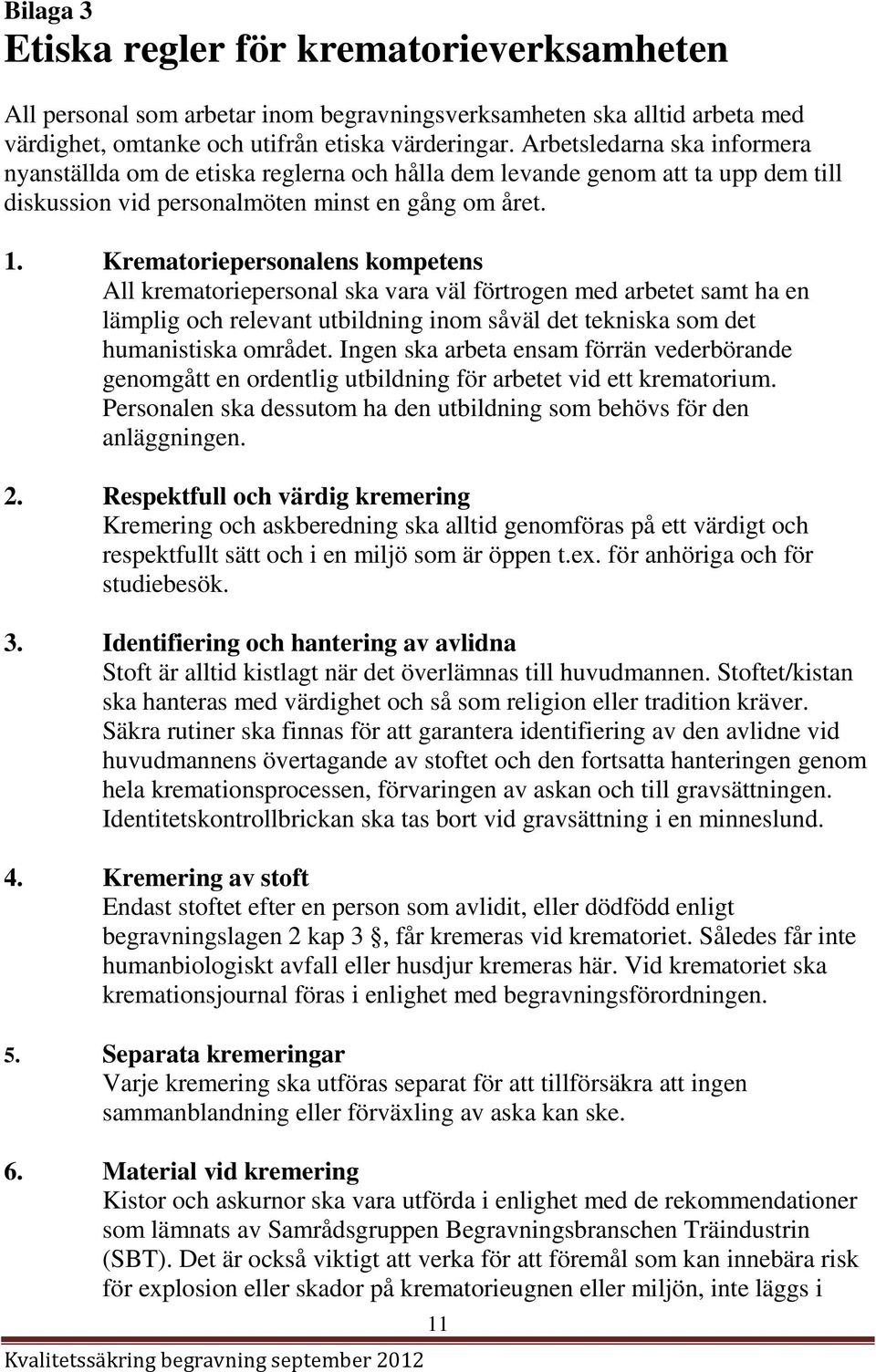 Bilaga 3

Etiska regler för krematorieverksamheten

All personal som arbetar inom begravningsverksamheten ska alltid arbeta med värdighet, omtanke och utifrån etiska värderingar. Arbetsledarna ska informera nyanställda om de etiska reglerna och hålla dem levande genom att ta upp dem till diskussion vid personalmöten minst en gång om året.

1. Krematoriepersonalens kompetens
All krematoriepersonal ska vara väl förtrogen med arbetet samt ha en lämplig och relevant utbildning inom såväl det tekniska som det humanistiska området. Ingen ska arbeta ensam förrän vederbörande genomgått en ordentlig utbildning för arbetet vid ett krematorium. Personalen ska dessutom ha den utbildning som behövs för den anläggningen.

2. Respektfull och värdig kremering
Kremering och askberedning ska alltid genomföras på ett värdigt och respektfullt sätt och i en miljö som är öppen t.ex. för anhöriga och för studiebesök.

3. Identifiering och hantering av avlidna
Stoft är alltid kistlagt när det överlämnas till huvudmannen. Stoftet/kistan ska hanteras med värdighet och så som religion eller tradition kräver. Säkra rutiner ska finnas för att garantera identifiering av den avlidne vid huvudmannens övertagande av stoftet och den fortsatta hanteringen genom hela kremationsprocessen, förvaringen av askan och till gravsättningen. Identitetskontrollbrickan ska tas bort vid gravsättning i en minneslund.

4. Kremering av stoft
Endast stoftet efter en person som avlidit, eller dödfödd enligt begravningslagen 2 kap 3 , får kremeras vid krematoriet. Således får inte humanbiologiskt avfall eller husdjur kremeras här. Vid krematoriet ska kremationsjournal föras i enlighet med begravningsförordningen.

5. Separata kremeringar
Varje kremering ska utföras separat för att tillförsäkra att ingen sammanblandning eller förväxling av aska kan ske.

6. Material vid kremering
Kistor och askurnor ska vara utförda i enlighet med de rekommendationer som lämnats av Samrådsgruppen Begravningsbranschen Träindustrin (SBT). Det är också viktigt att verka för att föremål som kan innebära risk för explosion eller skador på krematorieugnen eller miljön, inte läggs i

11

Kvalitetssäkring begravning september 2012